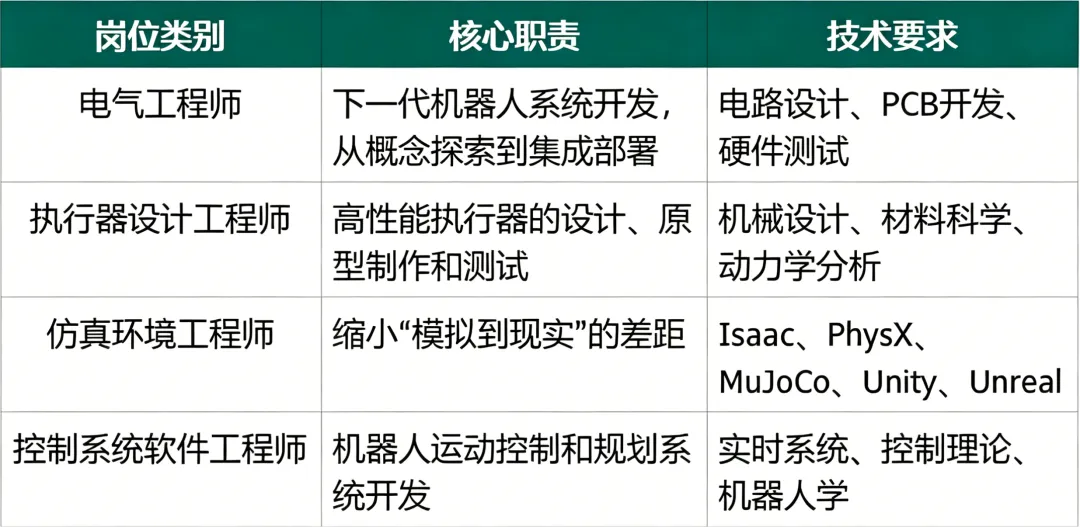 | 岗位类别 | 核心职责 | 技术要求 |
|---|---|---|
| 电气工程师 | 下一代机器人系统开发，从概念探索到集成部署 | 电路设计、PCB开发、硬件测试 |
| 执行器设计工程师 | 高性能执行器的设计、原型制作和测试 | 机械设计、材料科学、动力学分析 |
| 仿真环境工程师 | 缩小“模拟到现实”的差距 | Isaac、PhysX、MuJoCo、Unity、Unreal |
| 控制系统软件工程师 | 机器人运动控制和规划系统开发 | 实时系统、控制理论、机器人学 |